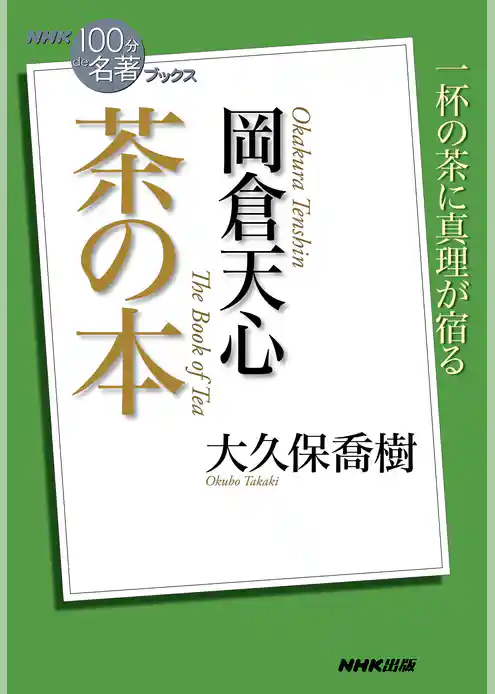 NHK 100分 de 名著 ブックス

一杯の茶に真理が宿る

岡倉天心

Okakura Tenshin

茶の本

The Book of Tea

大久保喬樹

Okubo Takaki

NHK出版